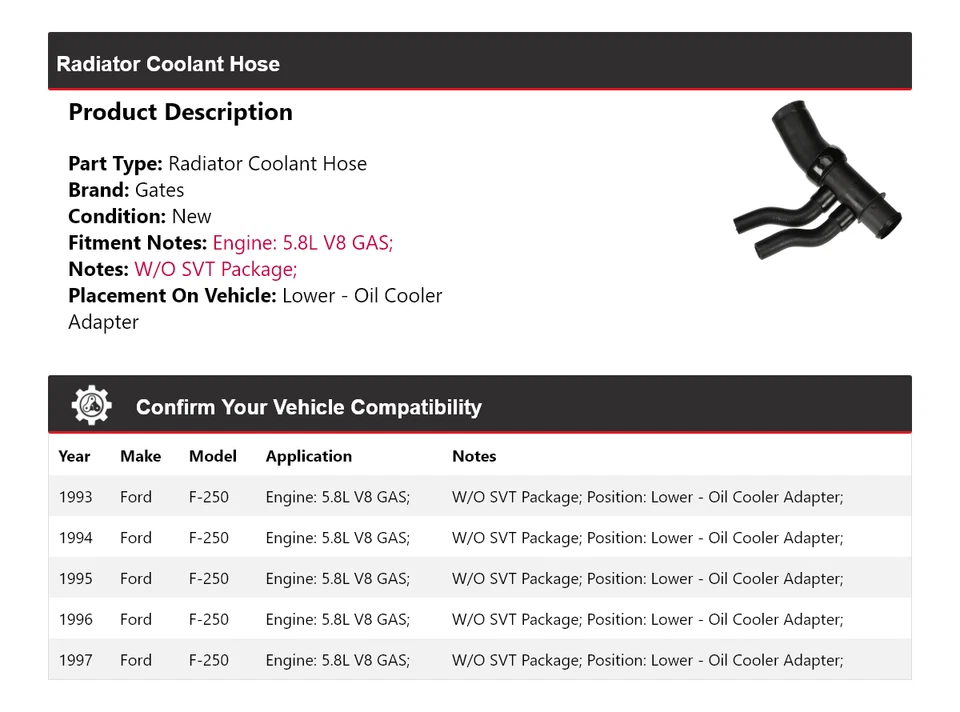 Radiator Coolant Hose

Product Description

Part Type: Radiator Coolant Hose
Brand: Gates
Condition: New
Fitment Notes: Engine: 5.8L V8 GAS;
Notes: W/O SVT Package;
Placement On Vehicle: Lower - Oil Cooler Adapter

Confirm Your Vehicle Compatibility

| Year | Make | Model | Application | Notes |
|---|---|---|---|---|
| 1993 | Ford | F-250 | Engine: 5.8L V8 GAS; | W/O SVT Package; Position: Lower - Oil Cooler Adapter; |
| 1994 | Ford | F-250 | Engine: 5.8L V8 GAS; | W/O SVT Package; Position: Lower - Oil Cooler Adapter; |
| 1995 | Ford | F-250 | Engine: 5.8L V8 GAS; | W/O SVT Package; Position: Lower - Oil Cooler Adapter; |
| 1996 | Ford | F-250 | Engine: 5.8L V8 GAS; | W/O SVT Package; Position: Lower - Oil Cooler Adapter; |
| 1997 | Ford | F-250 | Engine: 5.8L V8 GAS; | W/O SVT Package; Position: Lower - Oil Cooler Adapter; |